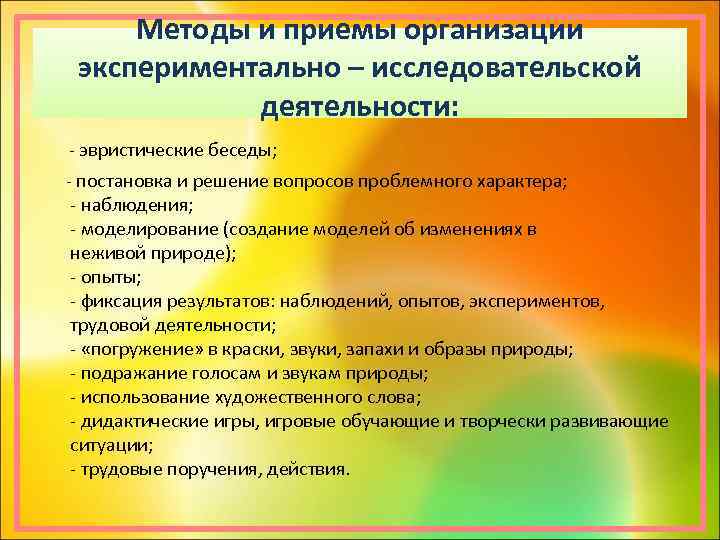 Методы и приемы организации экспериментально – исследовательской деятельности:

- эвристические беседы;

- постановка и решение вопросов проблемного характера;
- наблюдения;
- моделирование (создание моделей об изменениях в неживой природе);
- опыты;
- фиксация результатов: наблюдений, опытов, экспериментов, трудовой деятельности;
- «погружение» в краски, звуки, запахи и образы природы;
- подражание голосам и звукам природы;
- использование художественного слова;
- дидактические игры, игровые обучающие и творчески развивающие ситуации;
- трудовые поручения, действия.